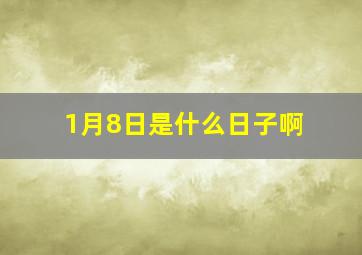 1月8日是什么日子啊